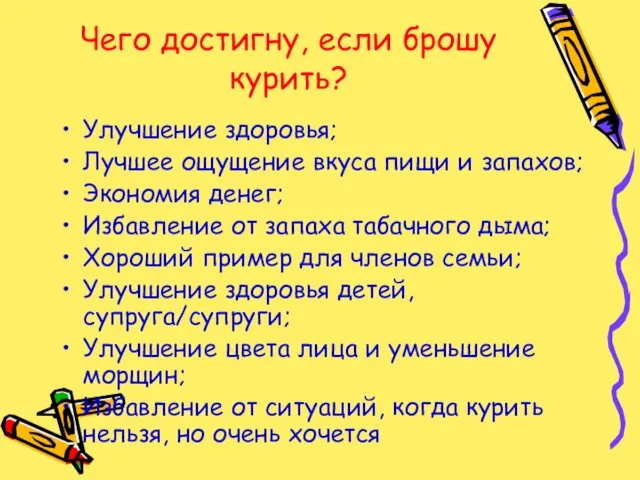 Чего достигну, если брошу курить?

• Улучшение здоровья;
• Лучшее ощущение вкуса пищи и запахов;
• Экономия денег;
• Избавление от запаха табачного дыма;
• Хороший пример для членов семьи;
• Улучшение здоровья детей, супруга/супруги;
• Улучшение цвета лица и уменьшение морщин;
• Избавление от ситуаций, когда курить нельзя, но очень хочется